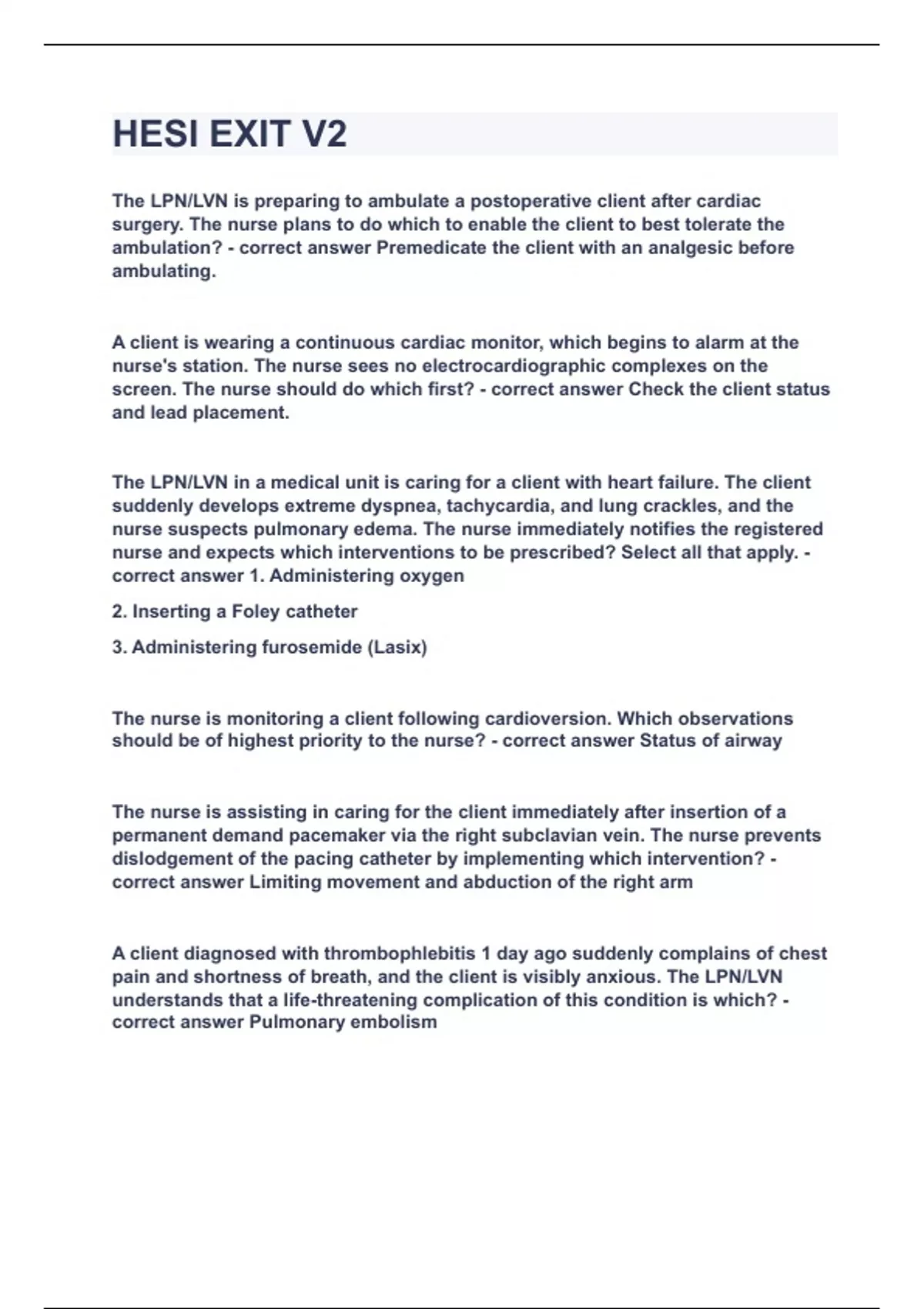 HESI EXIT V2

The LPN/LVN is preparing to ambulate a postoperative client after cardiac surgery. The nurse plans to do which to enable the client to best tolerate the ambulation? - correct answer Premedicate the client with an analgesic before ambulating.

A client is wearing a continuous cardiac monitor, which begins to alarm at the nurse's station. The nurse sees no electrocardiographic complexes on the screen. The nurse should do which first? - correct answer Check the client status and lead placement.

The LPN/LVN in a medical unit is caring for a client with heart failure. The client suddenly develops extreme dyspnea, tachycardia, and lung crackles, and the nurse suspects pulmonary edema. The nurse immediately notifies the registered nurse and expects which interventions to be prescribed? Select all that apply. - correct answer 1. Administering oxygen

2. Inserting a Foley catheter

3. Administering furosemide (Lasix)

The nurse is monitoring a client following cardioversion. Which observations should be of highest priority to the nurse? - correct answer Status of airway

The nurse is assisting in caring for the client immediately after insertion of a permanent demand pacemaker via the right subclavian vein. The nurse prevents dislodgement of the pacing catheter by implementing which intervention? - correct answer Limiting movement and abduction of the right arm

A client diagnosed with thrombophlebitis 1 day ago suddenly complains of chest pain and shortness of breath, and the client is visibly anxious. The LPN/LVN understands that a life-threatening complication of this condition is which? - correct answer Pulmonary embolism